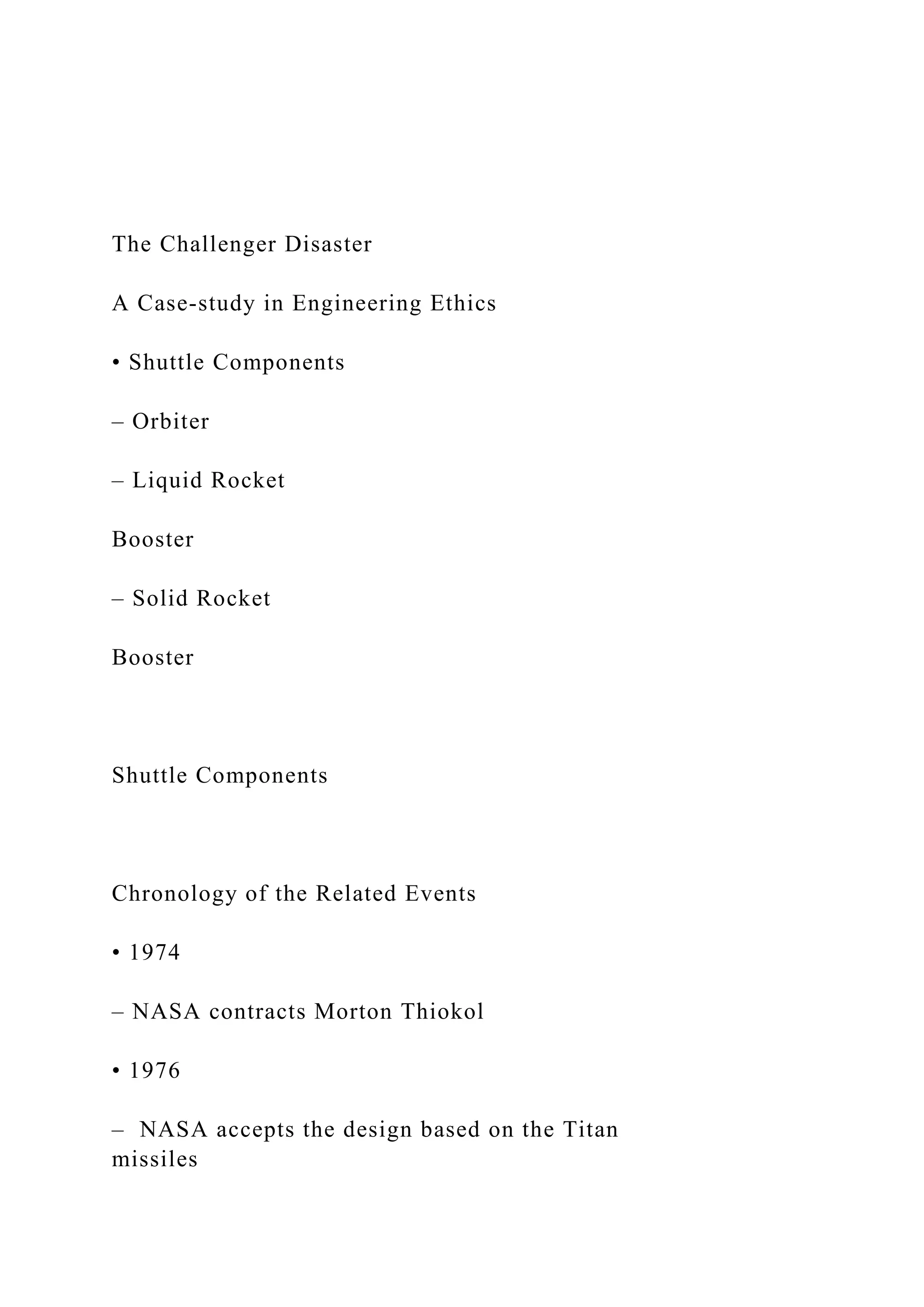 The Challenger Disaster

A Case-study in Engineering Ethics

• Shuttle Components

– Orbiter

– Liquid Rocket

Booster

– Solid Rocket

Booster

Shuttle Components

Chronology of the Related Events

• 1974

– NASA contracts Morton Thiokol

• 1976

– NASA accepts the design based on the Titan missiles